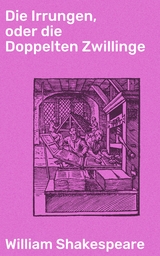 Die Irrungen, oder die Doppelten Zwillinge

William Shakespeare